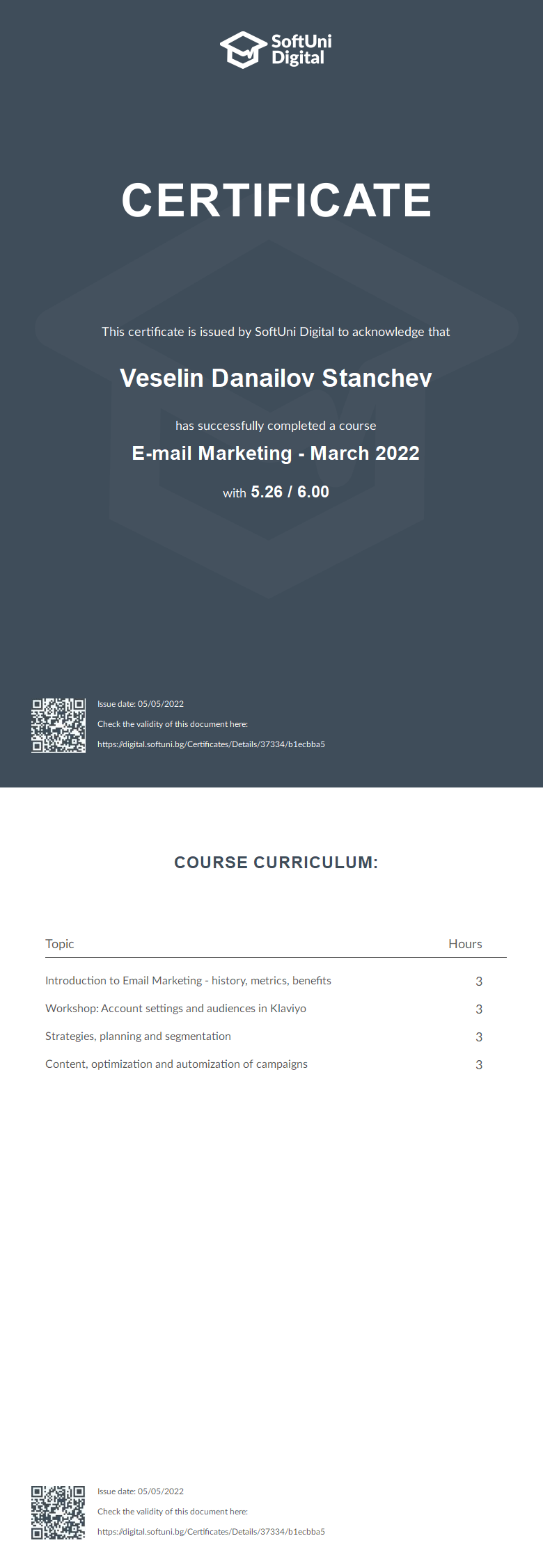 SoftUni Digital

CERTIFICATE

This certificate is issued by SoftUni Digital to acknowledge that

Veselin Danailov Stanchev

has successfully completed a course

E-mail Marketing - March 2022

with 5.26 / 6.00

Issue date: 05/05/2022

Check the validity of this document here:

https://digital.softuni.bg/Certificates/Details/37334/b1ecbba5

COURSE CURRICULUM:

| Topic | Hours |
|---|---|
| Introduction to Email Marketing - history, metrics, benefits | 3 |
| Workshop: Account settings and audiences in Klaviyo | 3 |
| Strategies, planning and segmentation | 3 |
| Content, optimization and automization of campaigns | 3 |

Issue date: 05/05/2022

Check the validity of this document here:

https://digital.softuni.bg/Certificates/Details/37334/b1ecbba5